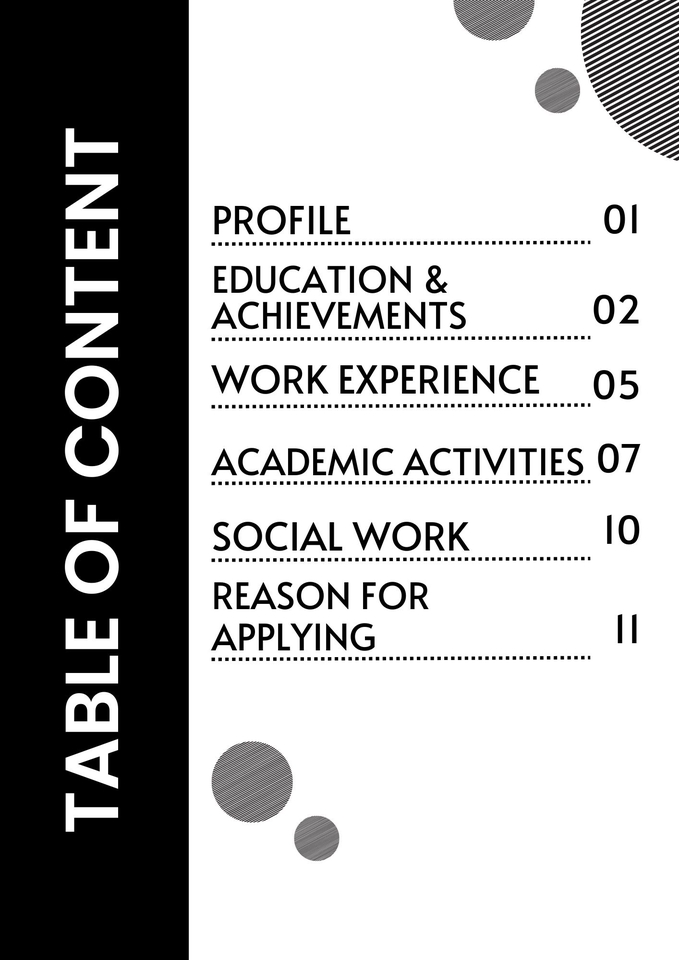 TABLE OF CONTENT

PROFILE 01

EDUCATION & ACHIEVEMENTS 02

WORK EXPERIENCE 05

ACADEMIC ACTIVITIES 07

SOCIAL WORK 10

REASON FOR APPLYING 11